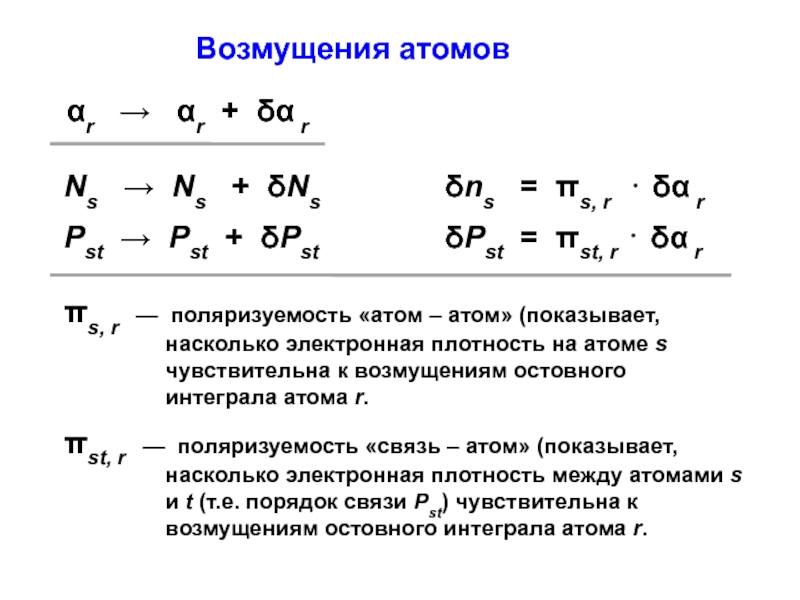 Возмущения атомов

$\alpha_r \rightarrow \alpha_r + \delta\alpha_r$

$N_s \rightarrow N_s + \delta N_s$

$P_{st} \rightarrow P_{st} + \delta P_{st}$

$\delta n_s = \pi_{s,r} \cdot \delta\alpha_r$

$\delta P_{st} = \pi_{st,r} \cdot \delta\alpha_r$

$\pi_{s,r}$ — поляризуемость «атом – атом» (показывает, насколько электронная плотность на атоме $s$ чувствительна к возмущениям остовного интеграла атома $r$.

$\pi_{st,r}$ — поляризуемость «связь – атом» (показывает, насколько электронная плотность между атомами $s$ и $t$ (т.е. порядок связи $P_{st}$) чувствительна к возмущениям остовного интеграла атома $r$.